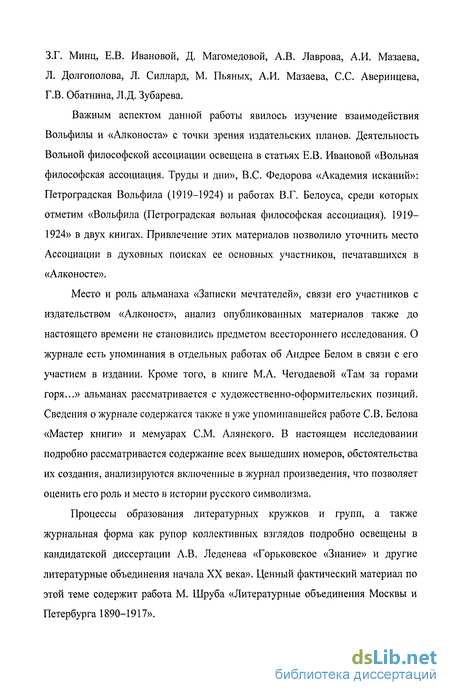 З.Г. Минц, Е.В. Ивановой, Д. Магомедовой, А.В. Лаврова, А.И. Мазаева, Л. Долгополова, Л. Силлард, М. Пьяных, А.И. Мазаева, С.С. Аверинцева, Г.В. Обатнина, Л.Д. Зубарева.

Важным аспектом данной работы явилось изучение взаимодействия Вольфилы и «Алконоста» с точки зрения издательских планов. Деятельность Вольной философской ассоциации освещена в статьях Е.В. Ивановой «Вольная философская ассоциация. Труды и дни», В.С. Федорова «Академия исканий»: Петроградская Вольфила (1919–1924) и работах В.Г. Белоуса, среди которых отметим «Вольфила (Петроградская вольная философская ассоциация). 1919–1924» в двух книгах. Привлечение этих материалов позволило уточнить место Ассоциации в духовных поисках ее основных участников, печатавшихся в «Алконосте».

Место и роль альманаха «Записки мечтателей», связи его участников с издательством «Алконост», анализ опубликованных материалов также до настоящего времени не становились предметом всестороннего исследования. О журнале есть упоминания в отдельных работах об Андрее Белом в связи с его участием в издании. Кроме того, в книге М.А. Чегодаевой «Там за горами горя…» альманах рассматривается с художественно-оформительских позиций. Сведения о журнале содержатся также в уже упоминавшейся работе С.В. Белова «Мастер книги» и мемуарах С.М. Алянского. В настоящем исследовании подробно рассматривается содержание всех вышедших номеров, обстоятельства их создания, анализируются включенные в журнал произведения, что позволяет оценить его роль и место в истории русского символизма.

Процессы образования литературных кружков и групп, а также журнальная форма как рупор коллективных взглядов подробно освещены в кандидатской диссертации А.В. Леденева «Горьковское «Знание» и другие литературные объединения начала XX века». Ценный фактический материал по этой теме содержит работа М. Шруба «Литературные объединения Москвы и Петербурга 1890–1917».

dsLib.net
библиотека диссертаций